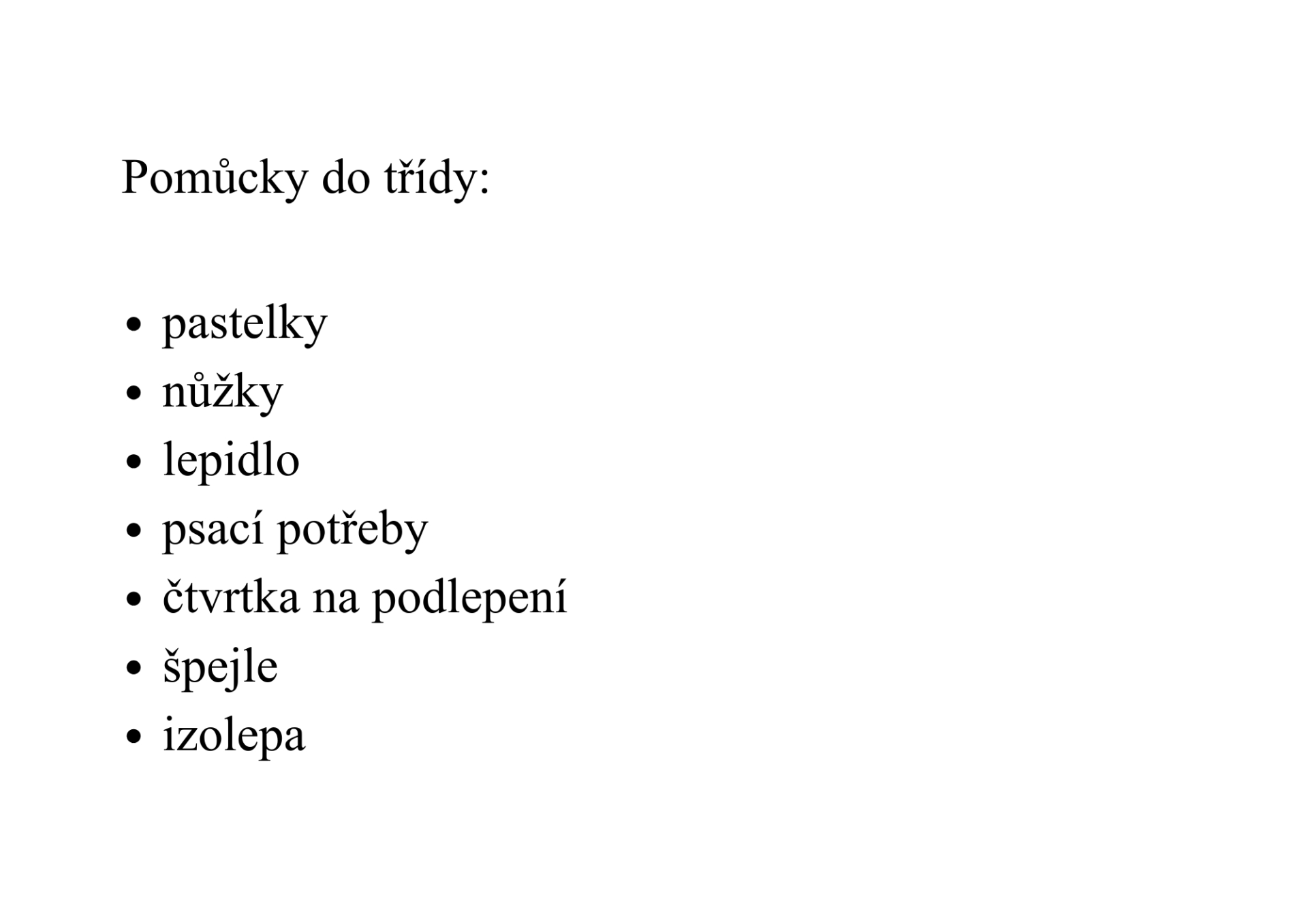 Pomůcky do třídy:

• pastelky
• nůžky
• lepidlo
• psací potřeby
• čtvrtka na podlepení
• špejle
• izolepa